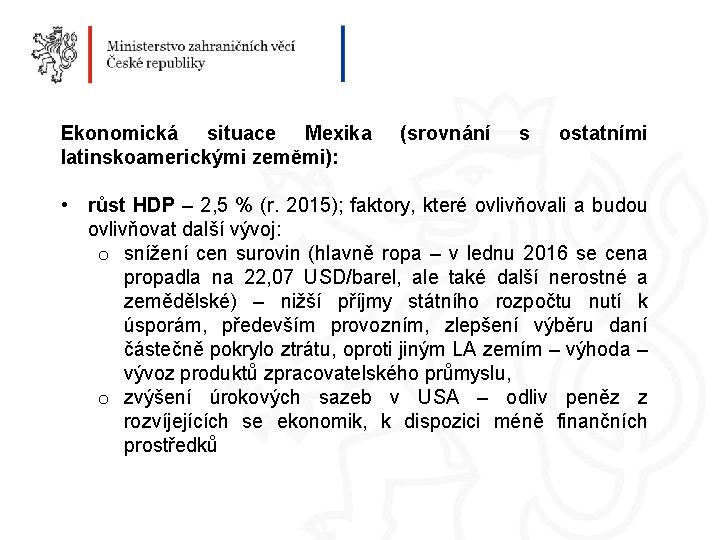 Ministerstvo zahraničních věcí
České republiky

Ekonomická situace Mexika (srovnání s ostatními latinskoamerickými zeměmi):

• růst HDP – 2,5 % (r. 2015); faktory, které ovlivňovali a budou ovlivňovat další vývoj:
  o snížení cen surovin (hlavně ropa – v lednu 2016 se cena propadla na 22,07 USD/barel, ale také další nerostné a zemědělské) – nižší příjmy státního rozpočtu nutí k úsporám, především provozním, zlepšení výběru daní částečně pokrylo ztrátu, oproti jiným LA zemím – výhoda – vývoz produktů zpracovatelského průmyslu,
  o zvýšení úrokových sazeb v USA – odliv peněz z rozvíjejících se ekonomik, k dispozici méně finančních prostředků